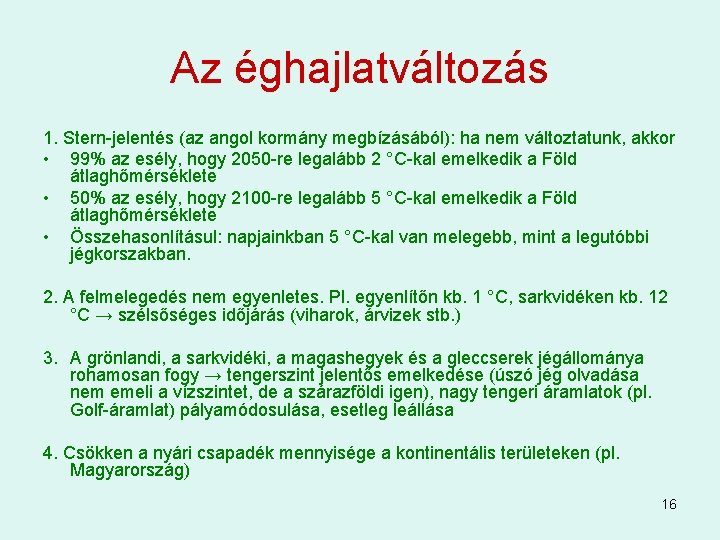 Az éghajlatváltozás

1. Stern-jelentés (az angol kormány megbízásából): ha nem változtatunk, akkor
• 99% az esély, hogy 2050-re legalább 2 °C-kal emelkedik a Föld átlaghőmérséklete
• 50% az esély, hogy 2100-re legalább 5 °C-kal emelkedik a Föld átlaghőmérséklete
• Összehasonlításul: napjainkban 5 °C-kal van melegebb, mint a legutóbbi jégkorszakban.

2. A felmelegedés nem egyenletes. Pl. egyenlítőn kb. 1 °C, sarkvidéken kb. 12 °C → szélsőséges időjárás (viharok, árvizek stb.)

3. A grönlandi, a sarkvidéki, a magashegyek és a gleccserek jégállománya rohamosan fogy → tengerszint jelentős emelkedése (úszó jég olvadása nem emeli a vízszintet, de a szárazföldi igen), nagy tengeri áramlatok (pl. Golf-áramlat) pályamódosulása, esetleg leállása

4. Csökken a nyári csapadék mennyisége a kontinentális területeken (pl. Magyarország)

16